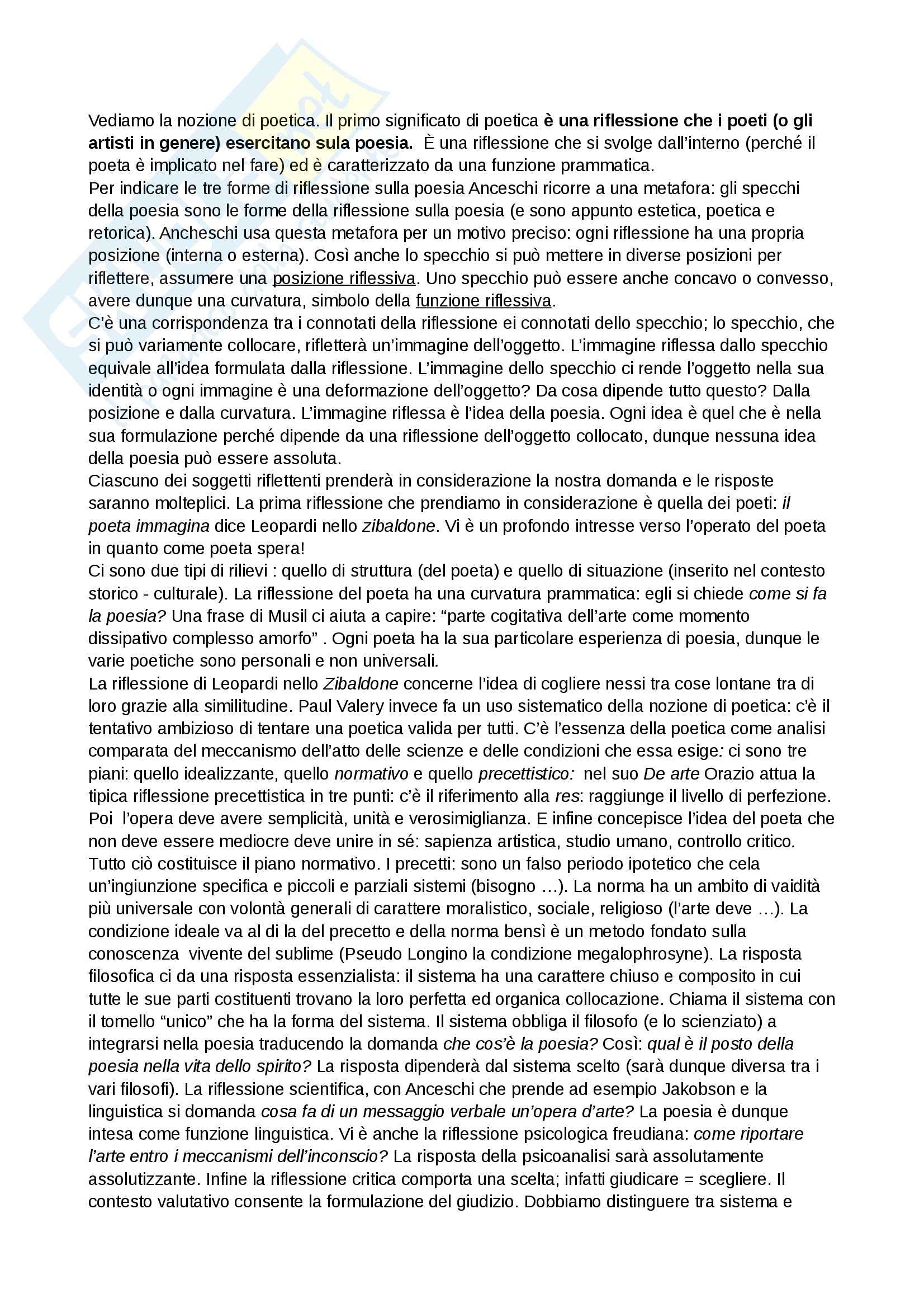 Vediamo la nozione di poetica. Il primo significato di poetica è una riflessione che i poeti (o gli artisti in genere) esercitano sula poesia. È una riflessione che si svolge dall'interno (perché il poeta è implicato nel fare) ed è caratterizzato da una funzione prammatica.
Per indicare le tre forme di riflessione sulla poesia Anceschi ricorre a una metafora: gli specchi della poesia sono le forme della riflessione sulla poesia (e sono appunto estetica, poetica e retorica). Ancheschi usa questa metafora per un motivo preciso: ogni riflessione ha una propria posizione (interna o esterna). Così anche lo specchio si può mettere in diverse posizioni per riflettere, assumere una posizione riflessiva. Uno specchio può essere anche concavo o convesso, avere dunque una curvatura, simbolo della funzione riflessiva.
C'è una corrispondenza tra i connotati della riflessione ei connotati dello specchio; lo specchio, che si può variamente collocare, rifletterà un'immagine dell'oggetto. L'immagine riflessa dallo specchio equivale all'idea formulata dalla riflessione. L'immagine dello specchio ci rende l'oggetto nella sua identità o ogni immagine è una deformazione dell'oggetto? Da cosa dipende tutto questo? Dalla posizione e dalla curvatura. L'immagine riflessa è l'idea della poesia. Ogni idea è quel che è nella sua formulazione perché dipende da una riflessione dell'oggetto collocato, dunque nessuna idea della poesia può essere assoluta.
Ciascuno dei soggetti riflettenti prenderà in considerazione la nostra domanda e le risposte saranno molteplici. La prima riflessione che prendiamo in considerazione è quella dei poeti: il poeta immagina dice Leopardi nello zibaldone. Vi è un profondo intresse verso l'operato del poeta in quanto come poeta spera!
Ci sono due tipi di rilievi : quello di struttura (del poeta) e quello di situazione (inserito nel contesto storico - culturale). La riflessione del poeta ha una curvatura prammatica: egli si chiede come si fa la poesia? Una frase di Musil ci aiuta a capire: "parte cogitativa dell'arte come momento dissipativo complesso amorfo" . Ogni poeta ha la sua particolare esperienza di poesia, dunque le varie poetiche sono personali e non universali.
La riflessione di Leopardi nello Zibaldone concerne l'idea di cogliere nessi tra cose lontane tra di loro grazie alla similitudine. Paul Valery invece fa un uso sistematico della nozione di poetica: c'è il tentativo ambizioso di tentare una poetica valida per tutti. C'è l'essenza della poetica come analisi comparata del meccanismo dell'atto delle scienze e delle condizioni che essa esige: ci sono tre piani: quello idealizzante, quello normativo e quello precettistico: nel suo De arte Orazio attua la tipica riflessione precettistica in tre punti: c'è il riferimento alla res: raggiunge il livello di perfezione. Poi l'opera deve avere semplicità, unità e verosimiglianza. E infine concepisce l'idea del poeta che non deve essere mediocre deve unire in sé: sapienza artistica, studio umano, controllo critico. Tutto ciò costituisce il piano normativo. I precetti: sono un falso periodo ipotetico che cela un'ingiunzione specifica e piccoli e parziali sistemi (bisogno …). La norma ha un ambito di vaidità più universale con volontà generali di carattere moralistico, sociale, religioso (l'arte deve …). La condizione ideale va al di la del precetto e della norma bensì è un metodo fondato sulla conoscenza vivente del sublime (Pseudo Longino la condizione megalophrosyne). La risposta filosofica ci da una risposta essenzialista: il sistema ha una carattere chiuso e composito in cui tutte le sue parti costituenti trovano la loro perfetta ed organica collocazione. Chiama il sistema con il tomello "unico" che ha la forma del sistema. Il sistema obbliga il filosofo (e lo scienziato) a integrarsi nella poesia traducendo la domanda che cos'è la poesia? Così: qual è il posto della poesia nella vita dello spirito? La risposta dipenderà dal sistema scelto (sarà dunque diversa tra i vari filosofi). La riflessione scientifica, con Anceschi che prende ad esempio Jakobson e la linguistica si domanda cosa fa di un messaggio verbale un'opera d'arte? La poesia è dunque intesa come funzione linguistica. Vi è anche la riflessione psicologica freudiana: come riportare l'arte entro i meccanismi dell'inconscio? La risposta della psicoanalisi sarà assolutamente assolutizzante. Infine la riflessione critica comporta una scelta; infatti giudicare = scegliere. Il contesto valutativo consente la formulazione del giudizio. Dobbiamo distinguere tra sistema e